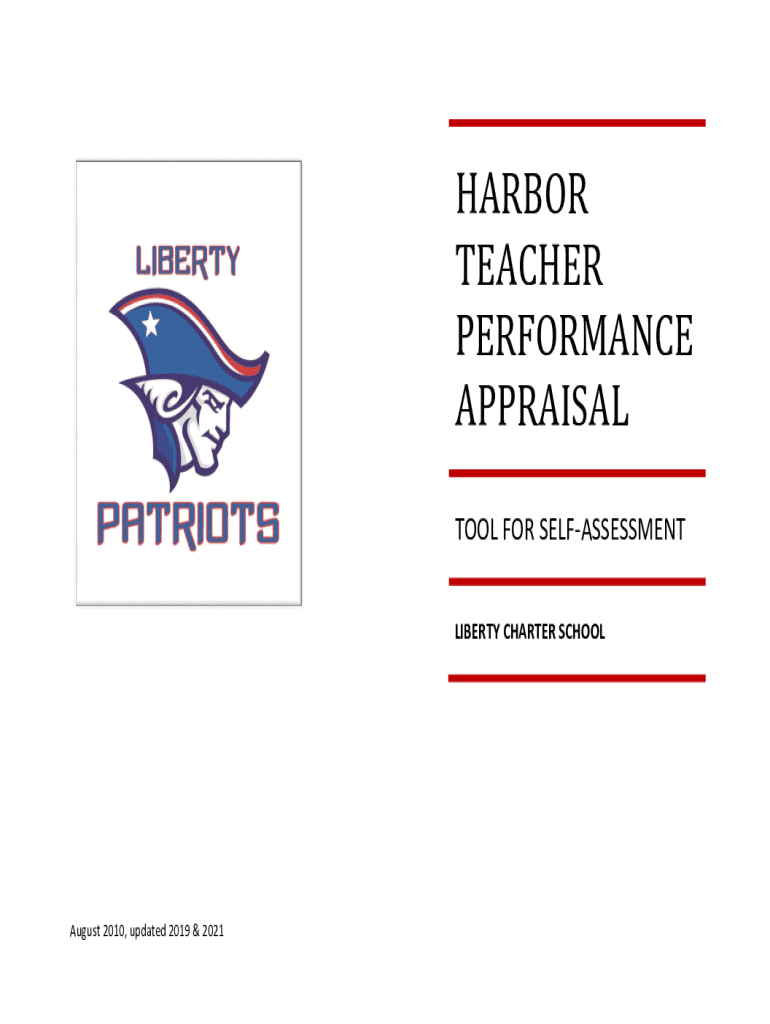 LIBERTY

PATRIOTS

HARBOR
TEACHER
PERFORMANCE
APPRAISAL

TOOL FOR SELF-ASSESSMENT

LIBERTY CHARTER SCHOOL

August 2010, updated 2019 & 2021